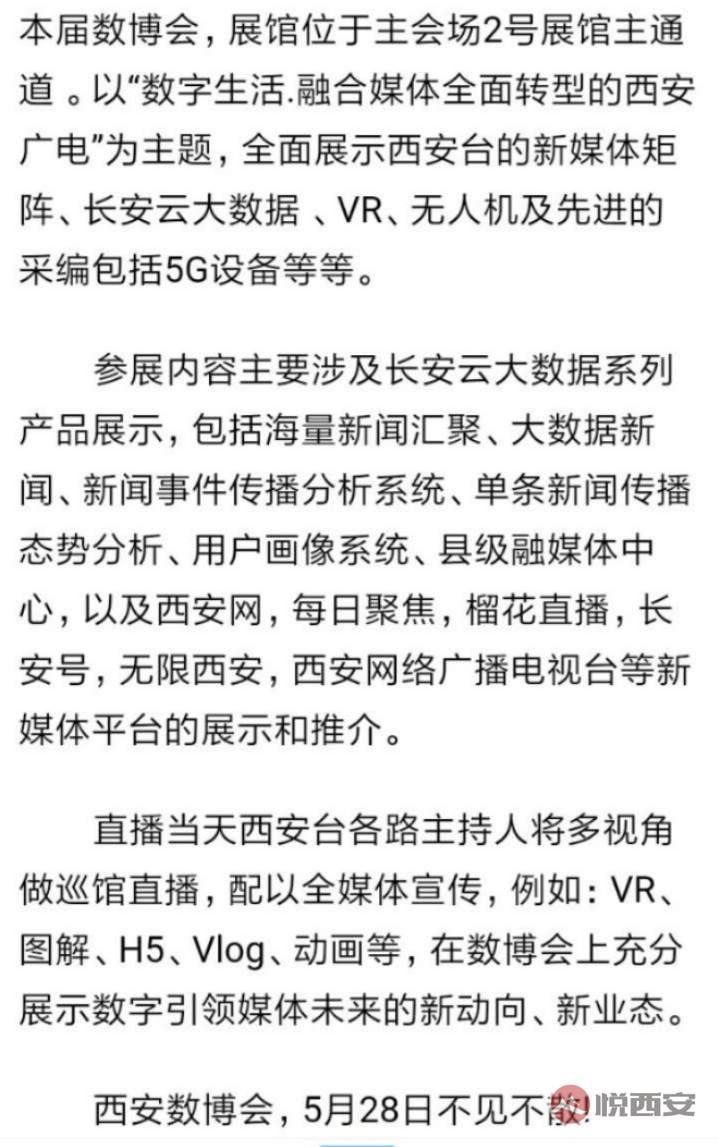 本届数博会，展馆位于主会场2号展馆主通道 。以“数字生活.融合媒体全面转型的西安广电”为主题，全面展示西安台的新媒体矩阵、长安云大数据 、VR、无人机及先进的采编包括5G设备等等。

参展内容主要涉及长安云大数据系列产品展示，包括海量新闻汇聚、大数据新闻、新闻事件传播分析系统、单条新闻传播态势分析、用户画像系统、县级融媒体中心，以及西安网，每日聚焦，榴花直播，长安号，无限西安，西安网络广播电视台等新媒体平台的展示和推介。

直播当天西安台各路主持人将多视角做巡馆直播，配以全媒体宣传，例如：VR、图解、H5、Vlog、动画等，在数博会上充分展示数字引领媒体未来的新动向、新业态。

西安数博会，5月28日不见不散

悦西安